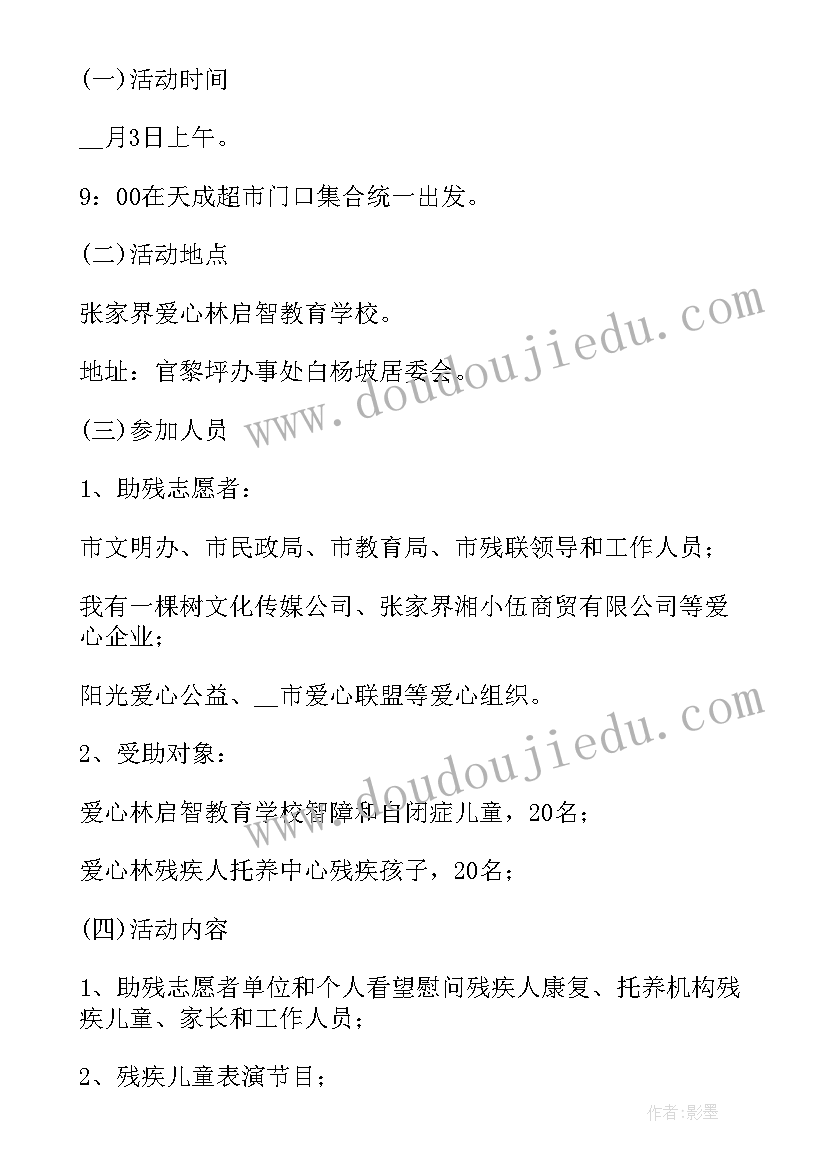 (一)活动时间

__月3日上午。

9：00在天成超市门口集合统一出发。

(二)活动地点

张家界爱心林启智教育学校。

地址：官黎坪办事处白杨坡居委会。

(三)参加人员

1、助残志愿者：

市文明办、市民政局、市教育局、市残联领导和工作人员；

我有一棵树文化传媒公司、张家界湘小伍商贸有限公司等爱心企业；

阳光爱心公益、__市爱心联盟等爱心组织。

2、受助对象：

爱心林启智教育学校智障和自闭症儿童，20名；

爱心林残疾人托养中心残疾孩子，20名；

(四)活动内容

1、助残志愿者单位和个人看望慰问残疾人康复、托养机构残疾儿童、家长和工作人员；

2、残疾儿童表演节目；

www.doudoujiedu.com

www.doudoujiedu.com

作者:影墨